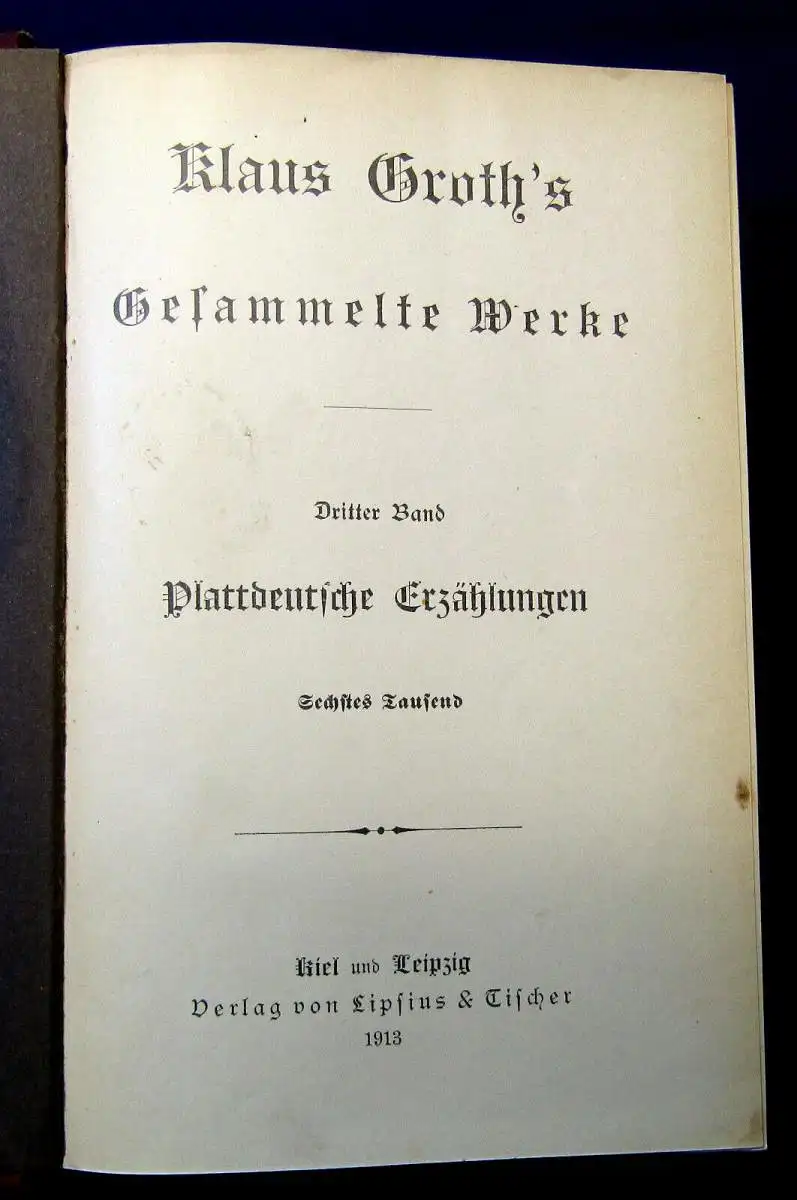 Klaus Groth's

Gesammelte Werke

Dritter Band

Plattdeutsche Erzählungen

Sechstes Tausend

Kiel und Leipzig
Verlag von Lipsius & Tischer
1913